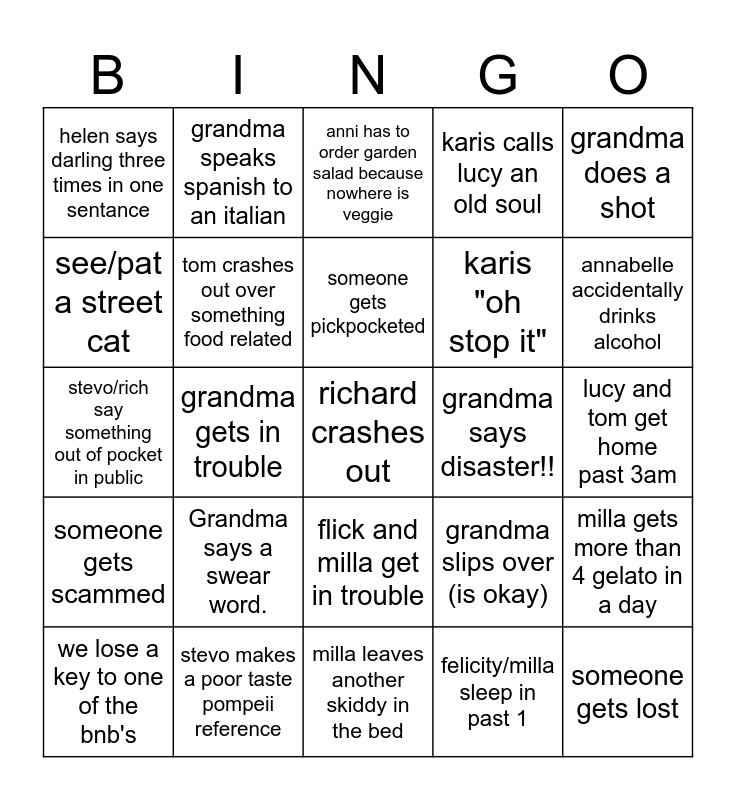 | B | I | N | G | O |
|---|---|---|---|---|
| helen says darling three times in one sentance | grandma speaks spanish to an italian | anni has to order garden salad because nowhere is veggie | karis calls lucy an old soul | grandma does a shot |
| see/pat a street cat | tom crashes out over something food related | someone gets pickpocketed | karis "oh stop it" | annabelle accidentally drinks alcohol |
| stevo/rich say something out of pocket in public | grandma gets in trouble | richard crashes out | grandma says disaster!! | lucy and tom get home past 3am |
| someone gets scammed | Grandma says a swear word. | flick and milla get in trouble | grandma slips over (is okay) | milla gets more than 4 gelato in a day |
| we lose a key to one of the bnb's | stevo makes a poor taste pompeii reference | milla leaves another skiddy in the bed | felicity/milla sleep in past 1 | someone gets lost |